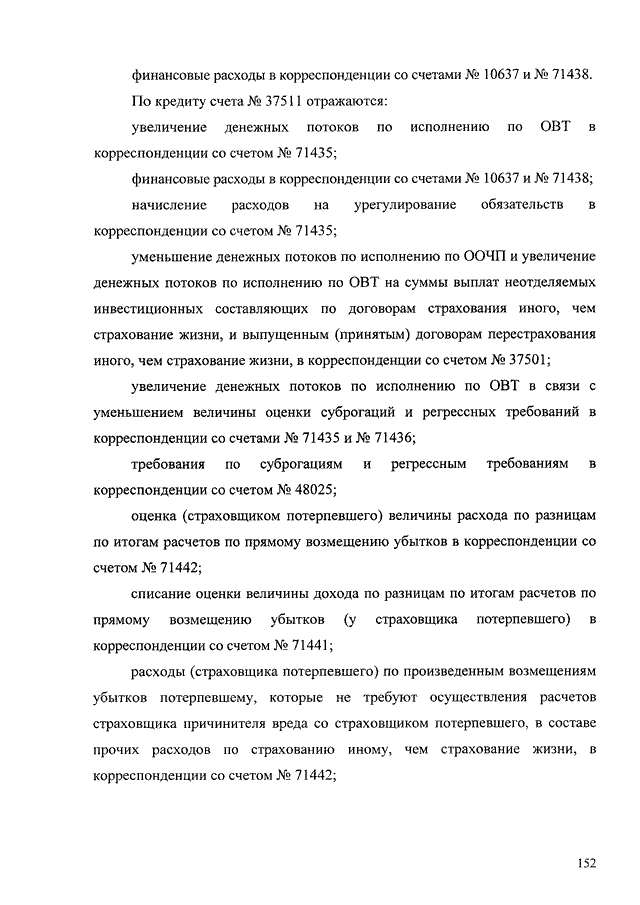 финансовые расходы в корреспонденции со счетами № 10637 и № 71438.

По кредиту счета № 37511 отражаются:

увеличение денежных потоков по исполнению по ОВТ в корреспонденции со счетом № 71435;

финансовые расходы в корреспонденции со счетами № 10637 и № 71438;

начисление расходов на урегулирование обязательств в корреспонденции со счетом № 71435;

уменьшение денежных потоков по исполнению по ООЧП и увеличение денежных потоков по исполнению по ОВТ на суммы выплат неотделяемых инвестиционных составляющих по договорам страхования иного, чем страхование жизни, и выпущенным (принятым) договорам перестрахования иного, чем страхование жизни, в корреспонденции со счетом № 37501;

увеличение денежных потоков по исполнению по ОВТ в связи с уменьшением величины оценки суброгаций и регрессных требований в корреспонденции со счетами № 71435 и № 71436;

требования по суброгациям и регрессным требованиям в корреспонденции со счетом № 48025;

оценка (страховщиком потерпевшего) величины расхода по разницам по итогам расчетов по прямому возмещению убытков в корреспонденции со счетом № 71442;

списание оценки величины дохода по разницам по итогам расчетов по прямому возмещению убытков (у страховщика потерпевшего) в корреспонденции со счетом № 71441;

расходы (страховщика потерпевшего) по произведенным возмещениям убытков потерпевшему, которые не требуют осуществления расчетов страховщика причинителя вреда со страховщиком потерпевшего, в составе прочих расходов по страхованию иному, чем страхование жизни, в корреспонденции со счетом № 71442;

152